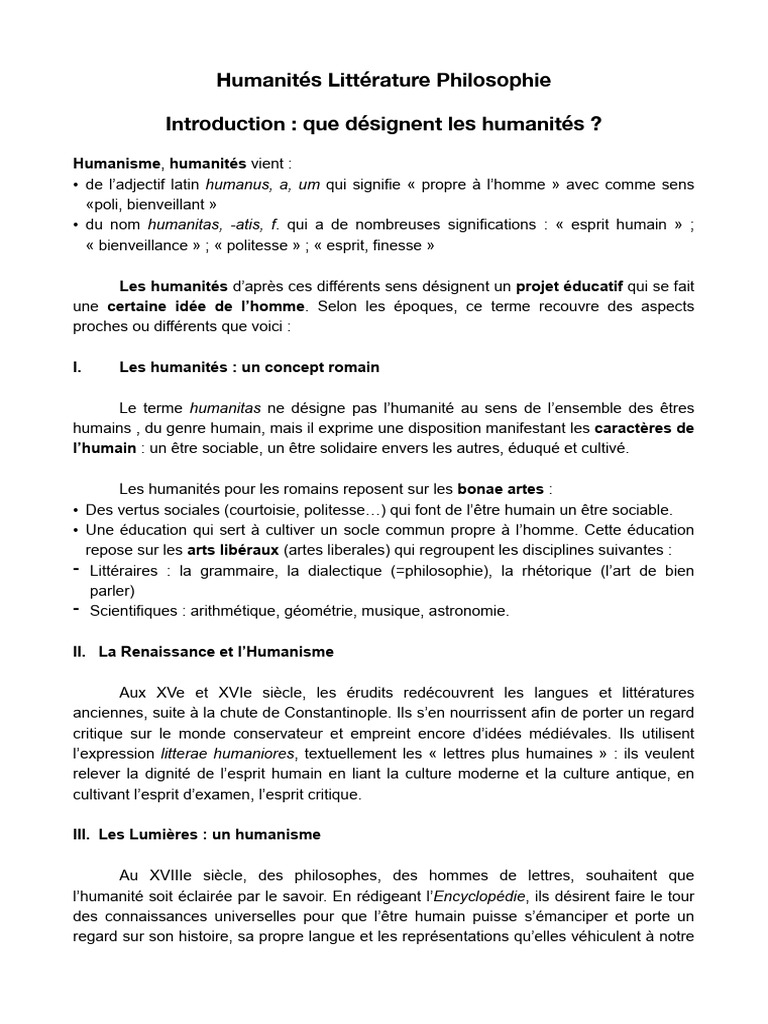 Humanités Littérature Philosophie

Introduction : que désignent les humanités ?

Humanisme, humanités vient :
• de l'adjectif latin humanus, a, um qui signifie « propre à l'homme » avec comme sens «poli, bienveillant »
• du nom humanitas, -atis, f. qui a de nombreuses significations : « esprit humain » ; « bienveillance » ; « politesse » ; « esprit, finesse »

Les humanités d'après ces différents sens désignent un projet éducatif qui se fait une certaine idée de l'homme. Selon les époques, ce terme recouvre des aspects proches ou différents que voici :

I. Les humanités : un concept romain

Le terme humanitas ne désigne pas l'humanité au sens de l'ensemble des êtres humains , du genre humain, mais il exprime une disposition manifestant les caractères de l'humain : un être sociable, un être solidaire envers les autres, éduqué et cultivé.

Les humanités pour les romains reposent sur les bonae artes :
• Des vertus sociales (courtoisie, politesse…) qui font de l'être humain un être sociable.
• Une éducation qui sert à cultiver un socle commun propre à l'homme. Cette éducation repose sur les arts libéraux (artes liberales) qui regroupent les disciplines suivantes :
- Littéraires : la grammaire, la dialectique (=philosophie), la rhétorique (l'art de bien parler)
- Scientifiques : arithmétique, géométrie, musique, astronomie.

II. La Renaissance et l'Humanisme

Aux XVe et XVIe siècle, les érudits redécouvrent les langues et littératures anciennes, suite à la chute de Constantinople. Ils s'en nourrissent afin de porter un regard critique sur le monde conservateur et empreint encore d'idées médiévales. Ils utilisent l'expression litterae humaniores, textuellement les « lettres plus humaines » : ils veulent relever la dignité de l'esprit humain en liant la culture moderne et la culture antique, en cultivant l'esprit d'examen, l'esprit critique.

III. Les Lumières : un humanisme

Au XVIIIe siècle, des philosophes, des hommes de lettres, souhaitent que l'humanité soit éclairée par le savoir. En rédigeant l'Encyclopédie, ils désirent faire le tour des connaissances universelles pour que l'être humain puisse s'émanciper et porte un regard sur son histoire, sa propre langue et les représentations qu'elles véhiculent à notre